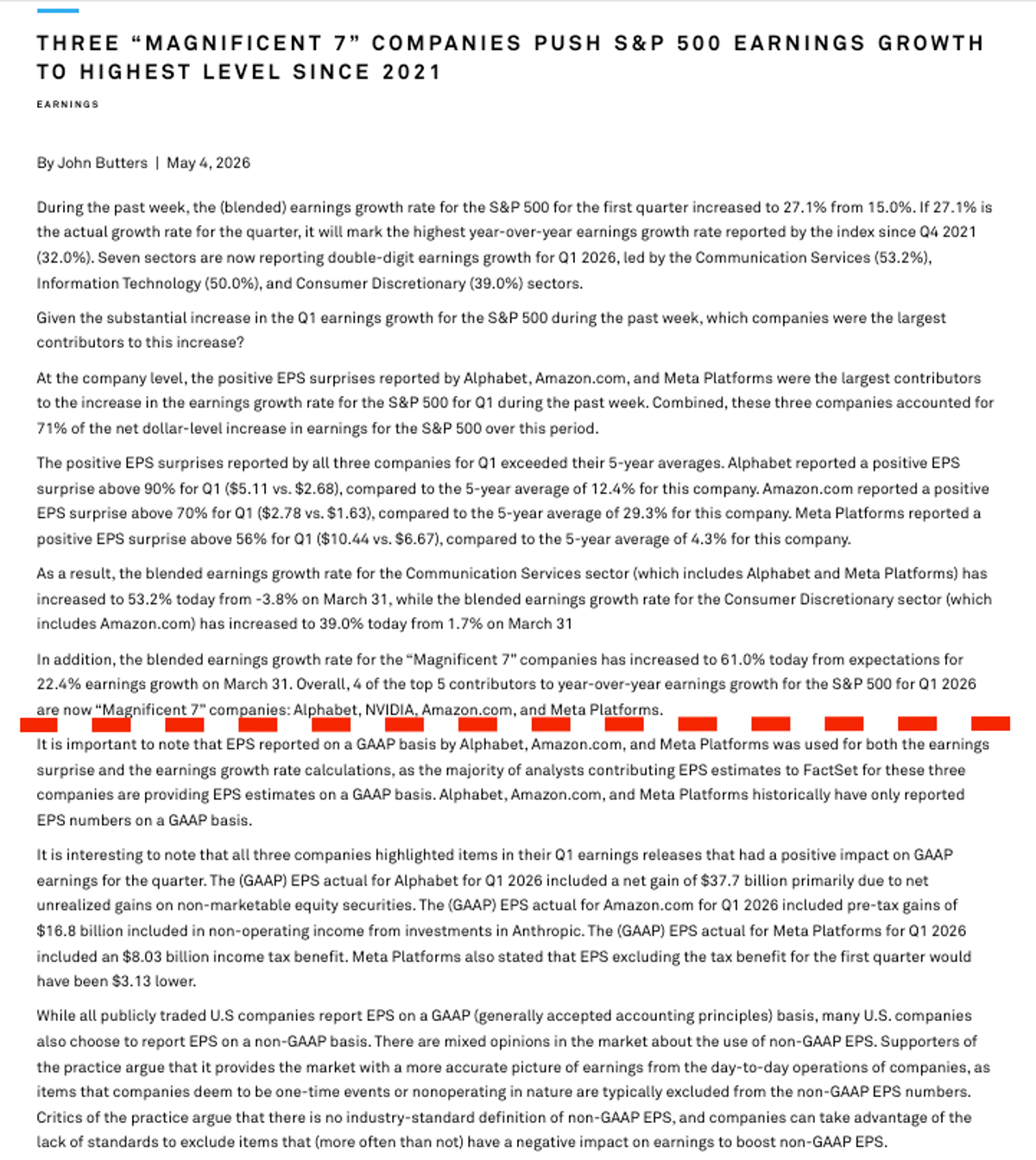 THREE “MAGNIFICENT 7” COMPANIES PUSH S&P 500 EARNINGS GROWTH TO HIGHEST LEVEL SINCE 2021

EARNINGS

By John Butters | May 4, 2026

During the past week, the (blended) earnings growth rate for the S&P 500 for the first quarter increased to 27.1% from 15.0%. If 27.1% is the actual growth rate for the quarter, it will mark the highest year-over-year earnings growth rate reported by the index since Q4 2021 (32.0%). Seven sectors are now reporting double-digit earnings growth for Q1 2026, led by the Communication Services (53.2%), Information Technology (50.0%), and Consumer Discretionary (39.0%) sectors.

Given the substantial increase in the Q1 earnings growth for the S&P 500 during the past week, which companies were the largest contributors to this increase?

At the company level, the positive EPS surprises reported by Alphabet, Amazon.com, and Meta Platforms were the largest contributors to the increase in the earnings growth rate for the S&P 500 for Q1 during the past week. Combined, these three companies accounted for 71% of the net dollar-level increase in earnings for the S&P 500 over this period.

The positive EPS surprises reported by all three companies for Q1 exceeded their 5-year averages. Alphabet reported a positive EPS surprise above 90% for Q1 ($5.11 vs. $2.68), compared to the 5-year average of 12.4% for this company. Amazon.com reported a positive EPS surprise above 70% for Q1 ($2.78 vs. $1.63), compared to the 5-year average of 29.3% for this company. Meta Platforms reported a positive EPS surprise above 56% for Q1 ($10.44 vs. $6.67), compared to the 5-year average of 4.3% for this company.

As a result, the blended earnings growth rate for the Communication Services sector (which includes Alphabet and Meta Platforms) has increased to 53.2% today from -3.8% on March 31, while the blended earnings growth rate for the Consumer Discretionary sector (which includes Amazon.com) has increased to 39.0% today from 1.7% on March 31

In addition, the blended earnings growth rate for the “Magnificent 7” companies has increased to 61.0% today from expectations for 22.4% earnings growth on March 31. Overall, 4 of the top 5 contributors to year-over-year earnings growth for the S&P 500 for Q1 2026 are now “Magnificent 7” companies: Alphabet, NVIDIA, Amazon.com, and Meta Platforms.

It is important to note that EPS reported on a GAAP basis by Alphabet, Amazon.com, and Meta Platforms was used for both the earnings surprise and the earnings growth rate calculations, as the majority of analysts contributing EPS estimates to FactSet for these three companies are providing EPS estimates on a GAAP basis. Alphabet, Amazon.com, and Meta Platforms historically have only reported EPS numbers on a GAAP basis.

It is interesting to note that all three companies highlighted items in their Q1 earnings releases that had a positive impact on GAAP earnings for the quarter. The (GAAP) EPS actual for Alphabet for Q1 2026 included a net gain of $37.7 billion primarily due to net unrealized gains on non-marketable equity securities. The (GAAP) EPS actual for Amazon.com for Q1 2026 included pre-tax gains of $16.8 billion included in non-operating income from investments in Anthropic. The (GAAP) EPS actual for Meta Platforms for Q1 2026 included an $8.03 billion income tax benefit. Meta Platforms also stated that EPS excluding the tax benefit for the first quarter would have been $3.13 lower.

While all publicly traded U.S companies report EPS on a GAAP (generally accepted accounting principles) basis, many U.S. companies also choose to report EPS on a non-GAAP basis. There are mixed opinions in the market about the use of non-GAAP EPS. Supporters of the practice argue that it provides the market with a more accurate picture of earnings from the day-to-day operations of companies, as items that companies deem to be one-time events or nonoperating in nature are typically excluded from the non-GAAP EPS numbers. Critics of the practice argue that there is no industry-standard definition of non-GAAP EPS, and companies can take advantage of the lack of standards to exclude items that (more often than not) have a negative impact on earnings to boost non-GAAP EPS.